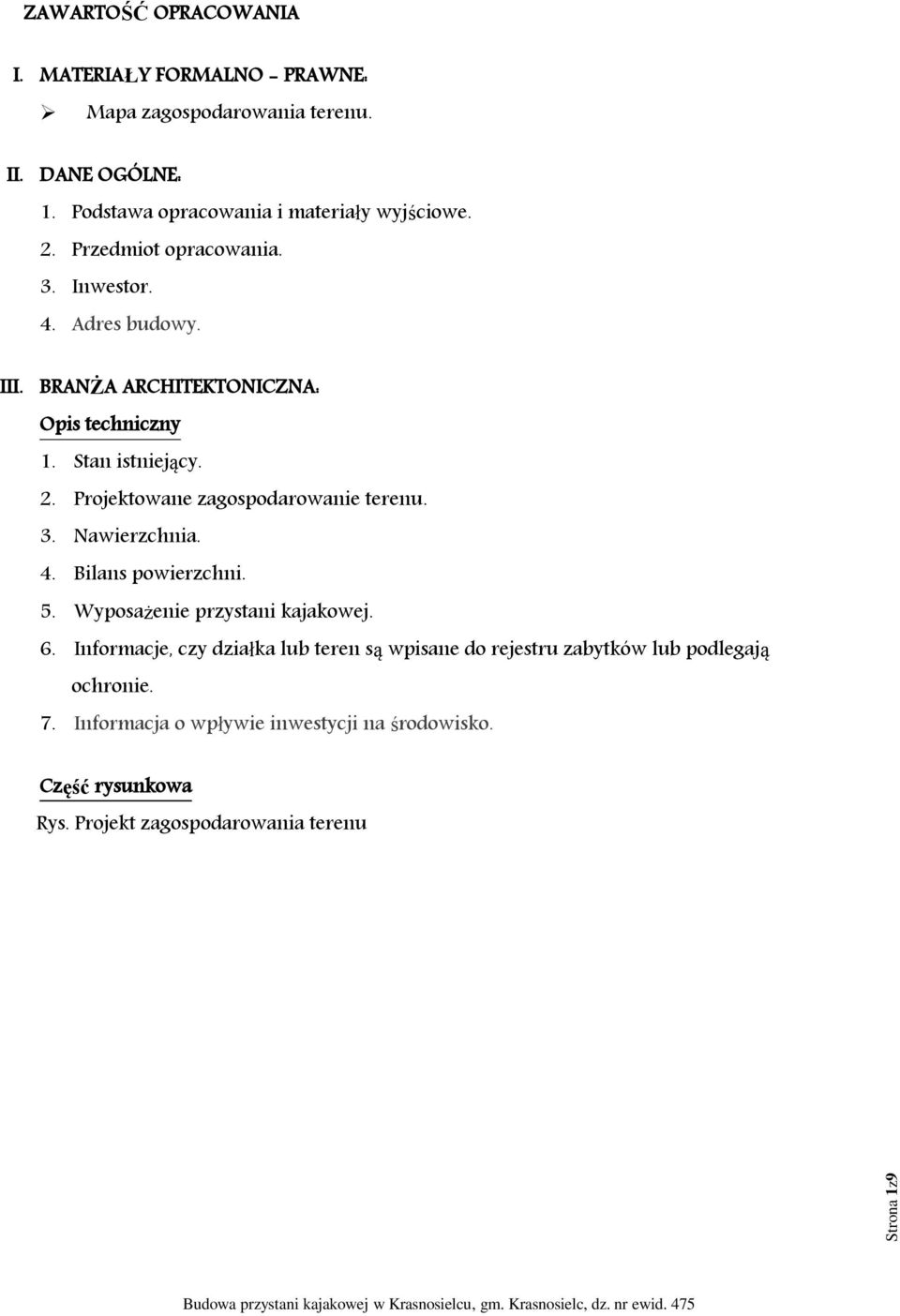 ZAWARTOŚĆ OPRACOWANIA

I. MATERIAŁY FORMALNO – PRAWNE:

➢ Mapa zagospodarowania terenu.

II. DANE OGÓLNE:

1. Podstawa opracowania i materiały wyjściowe.
2. Przedmiot opracowania.
3. Inwestor.
4. Adres budowy.

III. BRANŻA ARCHITEKTONICZNA:

Opis techniczny

1. Stan istniejący.
2. Projektowane zagospodarowanie terenu.
3. Nawierzchnia.
4. Bilans powierzchni.
5. Wyposażenie przystani kajakowej.
6. Informacje, czy działka lub teren są wpisane do rejestru zabytków lub podlegają ochronie.
7. Informacja o wpływie inwestycji na środowisko.

Część rysunkowa

Rys. Projekt zagospodarowania terenu

Strona 1z9

Budowa przystani kajakowej w Krasnosielcu, gm. Krasnosielc, dz. nr ewid. 475